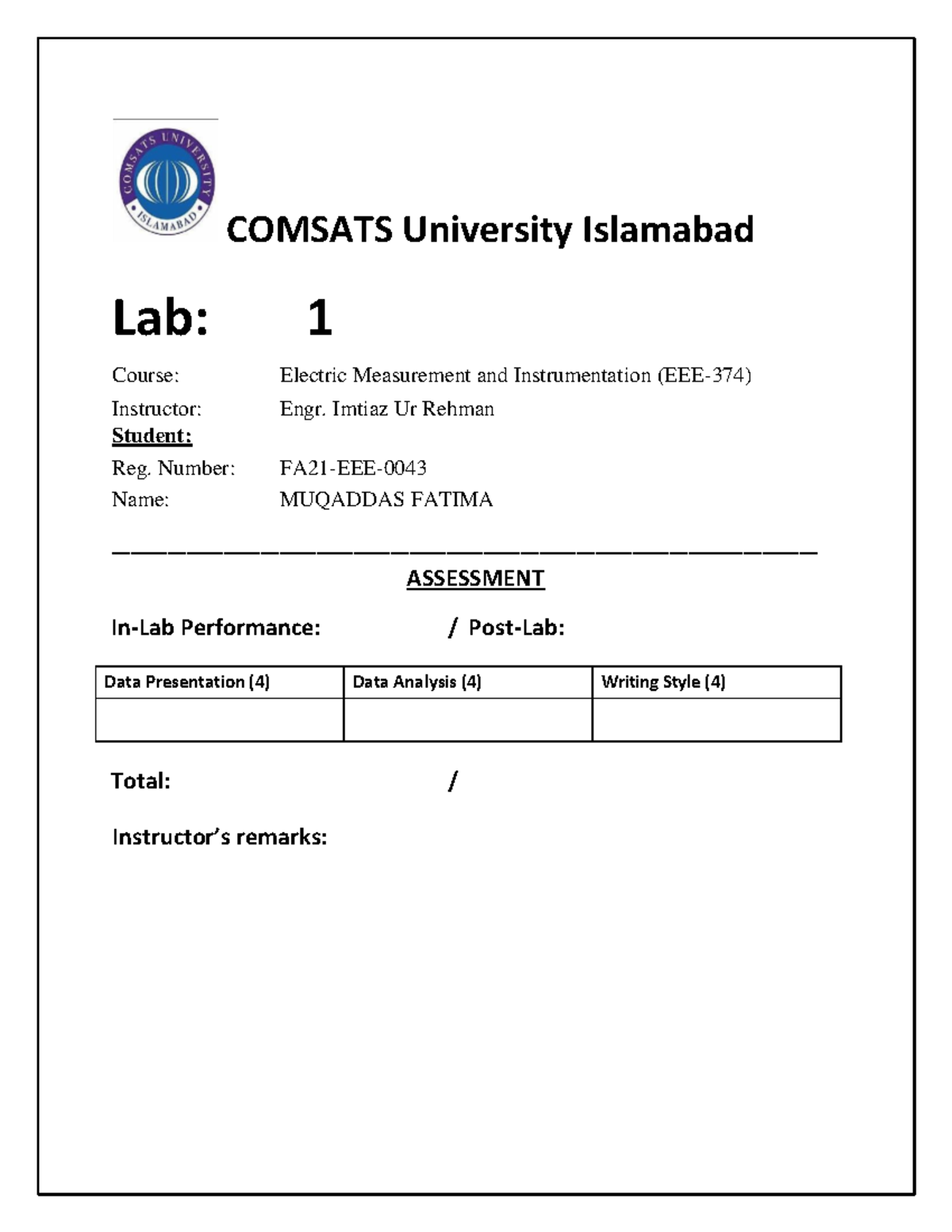 COMSATS UNIVERSITY ISLAMABAD

COMSATS University Islamabad

Lab: 1

Course: Electric Measurement and Instrumentation (EEE-374)

Instructor: Engr. Imtiaz Ur Rehman

Student:

Reg. Number: FA21-EEE-0043

Name: MUQADDAS FATIMA

ASSESSMENT

In-Lab Performance: / Post-Lab:

| Data Presentation (4) | Data Analysis (4) | Writing Style (4) |
|---|---|---|
| | | |

Total: /

Instructor's remarks: